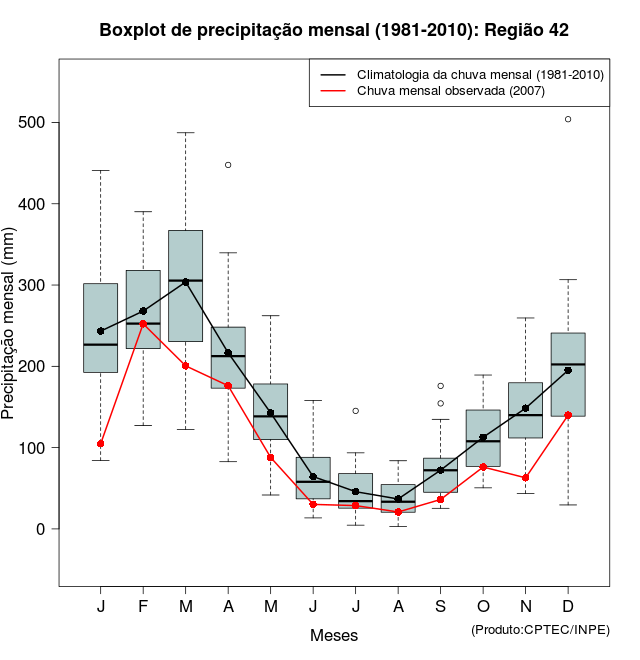 Boxplot de precipitação mensal (1981-2010): Região 42

Climatologia da chuva mensal (1981-2010)
Chuva mensal observada (2007)

Precipitação mensal (mm)

500
400
300
200
100
0

J F M A M J J A S O N D

Meses

(Produto:CPTEC/INPE)